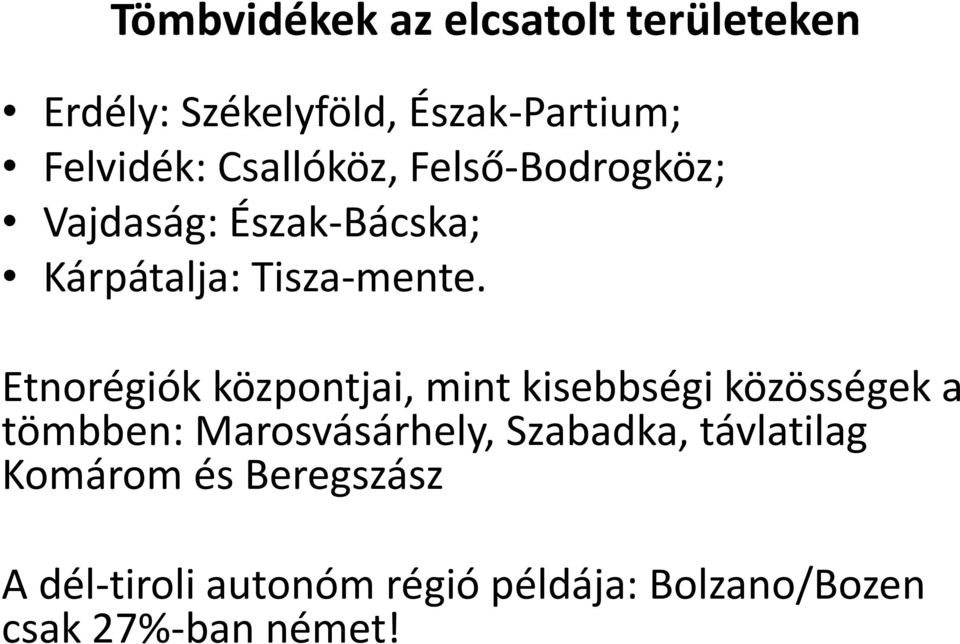 Tömbvidékek az elcsatolt területeken

• Erdély: Székelyföld, Észak-Partium;
• Felvidék: Csallóköz, Felső-Bodrogköz;
• Vajdaság: Észak-Bácska;
• Kárpátalja: Tisza-mente.

Etnorégiók központjai, mint kisebbségi közösségek a tömbben: Marosvásárhely, Szabadka, távlatilag Komárom és Beregszász

A dél-tiroli autonóm régió példája: Bolzano/Bozen csak 27%-ban német!